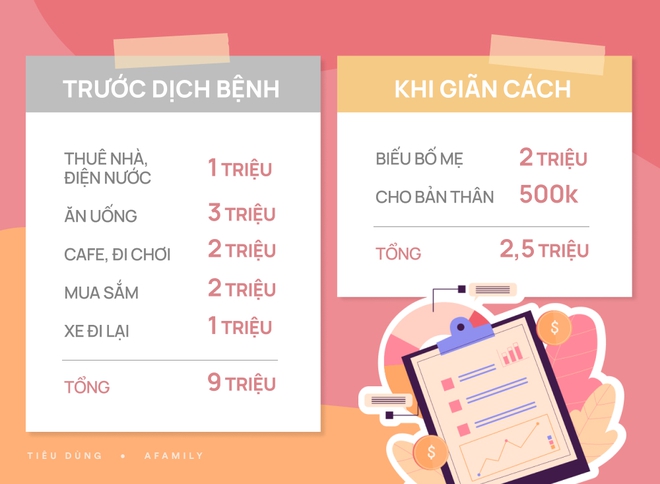 TRƯỚC DỊCH BỆNH

| | |
|---|---|
| THUÊ NHÀ, ĐIỆN NƯỚC | 1 TRIỆU |
| ĂN UỐNG | 3 TRIỆU |
| CAFE, ĐI CHƠI | 2 TRIỆU |
| MUA SẮM | 2 TRIỆU |
| XE ĐI LẠI | 1 TRIỆU |
| TỔNG | 9 TRIỆU |

KHI GIÃN CÁCH

| | |
|---|---|
| BIẾU BỐ MẸ | 2 TRIỆU |
| CHO BẢN THÂN | 500k |
| TỔNG | 2,5 TRIỆU |

$

$

TIÊU DÙNG • AFAMILY